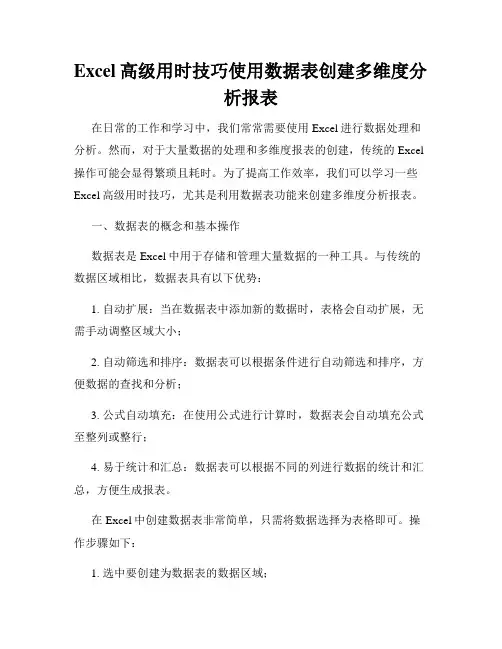 Excel 高级用时技巧使用数据表创建多维度分析报表

在日常的工作和学习中，我们常常需要使用 Excel 进行数据处理和分析。然而，对于大量数据的处理和多维度报表的创建，传统的 Excel 操作可能会显得繁琐且耗时。为了提高工作效率，我们可以学习一些 Excel 高级用时技巧，尤其是利用数据表功能来创建多维度分析报表。

一、数据表的概念和基本操作

数据表是 Excel 中用于存储和管理大量数据的一种工具。与传统的数据区域相比，数据表具有以下优势：

1. 自动扩展：当在数据表中添加新的数据时，表格会自动扩展，无需手动调整区域大小；

2. 自动筛选和排序：数据表可以根据条件进行自动筛选和排序，方便数据的查找和分析；

3. 公式自动填充：在使用公式进行计算时，数据表会自动填充公式至整列或整行；

4. 易于统计和汇总：数据表可以根据不同的列进行数据的统计和汇总，方便生成报表。

在 Excel 中创建数据表非常简单，只需将数据选择为表格即可。操作步骤如下：

1. 选中要创建为数据表的数据区域；